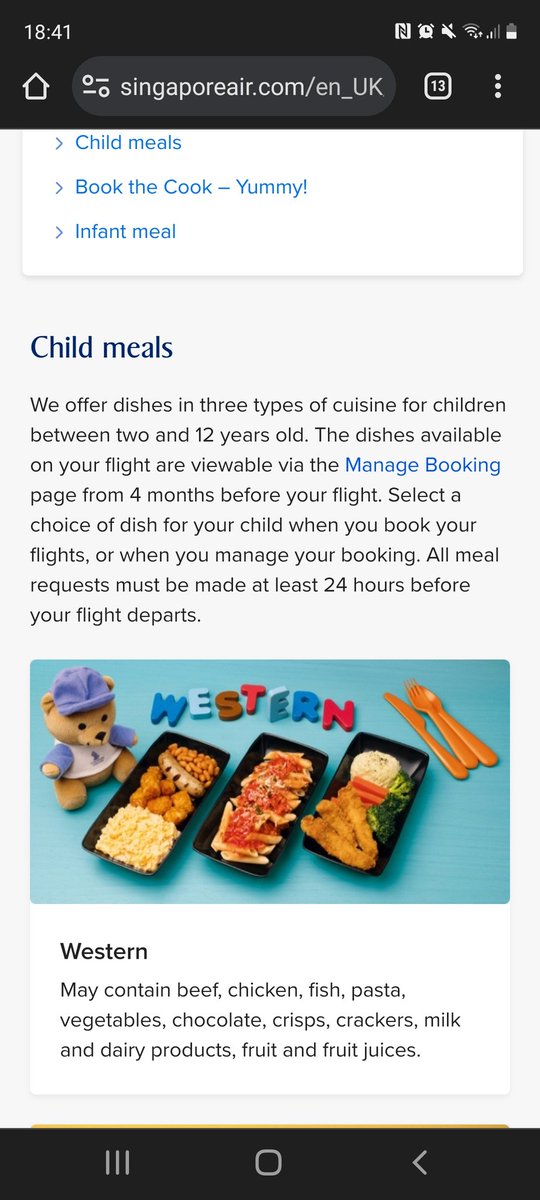 18:41

singaporeair.com/en_UK

13

Child meals

Book the Cook – Yummy!

Infant meal

Child meals

We offer dishes in three types of cuisine for children between two and 12 years old. The dishes available on your flight are viewable via the Manage Booking page from 4 months before your flight. Select a choice of dish for your child when you book your flights, or when you manage your booking. All meal requests must be made at least 24 hours before your flight departs.

WESTERN

Western

May contain beef, chicken, fish, pasta, vegetables, chocolate, crisps, crackers, milk and dairy products, fruit and fruit juices.